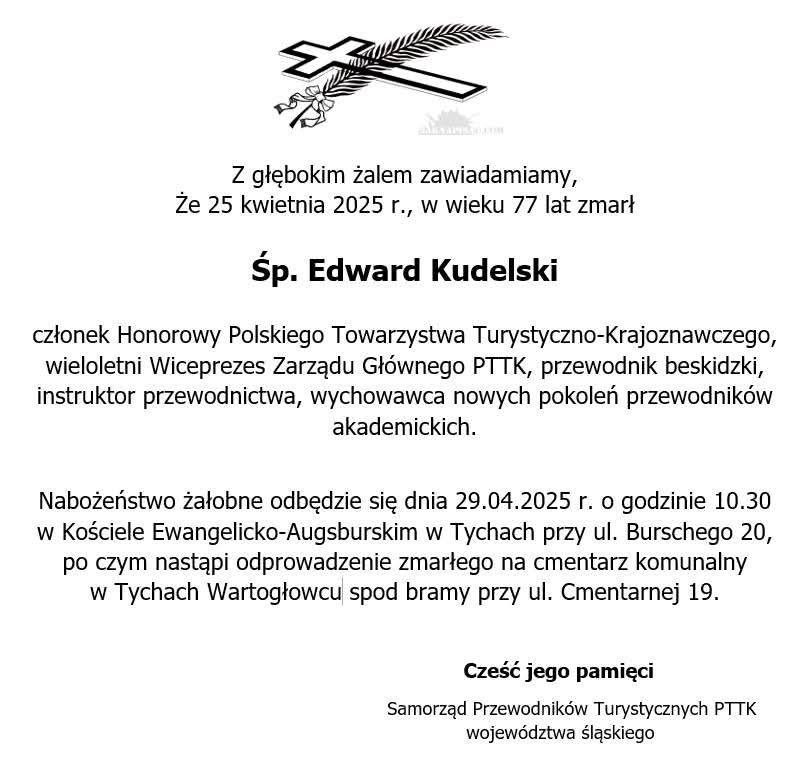 Z głębokim żalem zawiadamiamy,
Że 25 kwietnia 2025 r., w wieku 77 lat zmarł

Śp. Edward Kudelski

członek Honorowy Polskiego Towarzystwa Turystyczno-Krajoznawczego, wieloletni Wiceprezes Zarządu Głównego PTTK, przewodnik beskidzki, instruktor przewodnictwa, wychowawca nowych pokoleń przewodników akademickich.

Nabożeństwo żałobne odbędzie się dnia 29.04.2025 r. o godzinie 10.30 w Kościele Ewangelicko-Augsburskim w Tychach przy ul. Burschego 20, po czym nastąpi odprowadzenie zmarłego na cmentarz komunalny w Tychach Wartogłowcu spod bramy przy ul. Cmentarnej 19.

Cześć jego pamięci

Samorząd Przewodników Turystycznych PTTK
województwa śląskiego